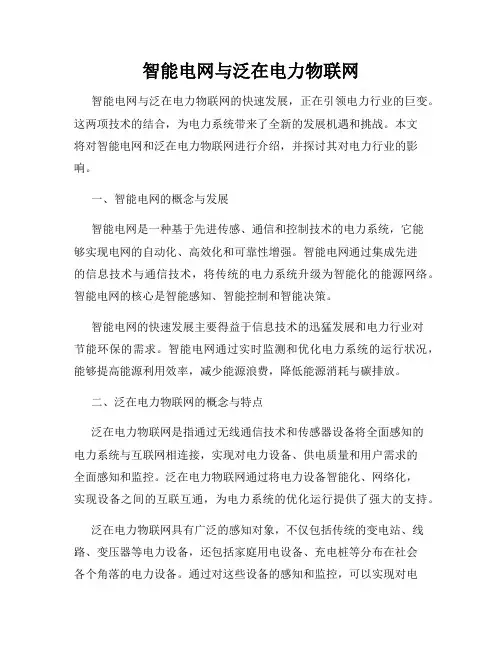 智能电网与泛在电力物联网

智能电网与泛在电力物联网的快速发展，正在引领电力行业的巨变。这两项技术的结合，为电力系统带来了全新的发展机遇和挑战。本文将对智能电网和泛在电力物联网进行介绍，并探讨其对电力行业的影响。

一、智能电网的概念与发展

智能电网是一种基于先进传感、通信和控制技术的电力系统，它能够实现电网的自动化、高效化和可靠性增强。智能电网通过集成先进的信息技术与通信技术，将传统的电力系统升级为智能化的能源网络。智能电网的核心是智能感知、智能控制和智能决策。

智能电网的快速发展主要得益于信息技术的迅猛发展和电力行业对节能环保的需求。智能电网通过实时监测和优化电力系统的运行状况，能够提高能源利用效率，减少能源浪费，降低能源消耗与碳排放。

二、泛在电力物联网的概念与特点

泛在电力物联网是指通过无线通信技术和传感器设备将全面感知的电力系统与互联网相连接，实现对电力设备、供电质量和用户需求的全面感知和监控。泛在电力物联网通过将电力设备智能化、网络化，实现设备之间的互联互通，为电力系统的优化运行提供了强大的支持。

泛在电力物联网具有广泛的感知对象，不仅包括传统的变电站、线路、变压器等电力设备，还包括家庭用电设备、充电桩等分布在社会各个角落的电力设备。通过对这些设备的感知和监控，可以实现对电